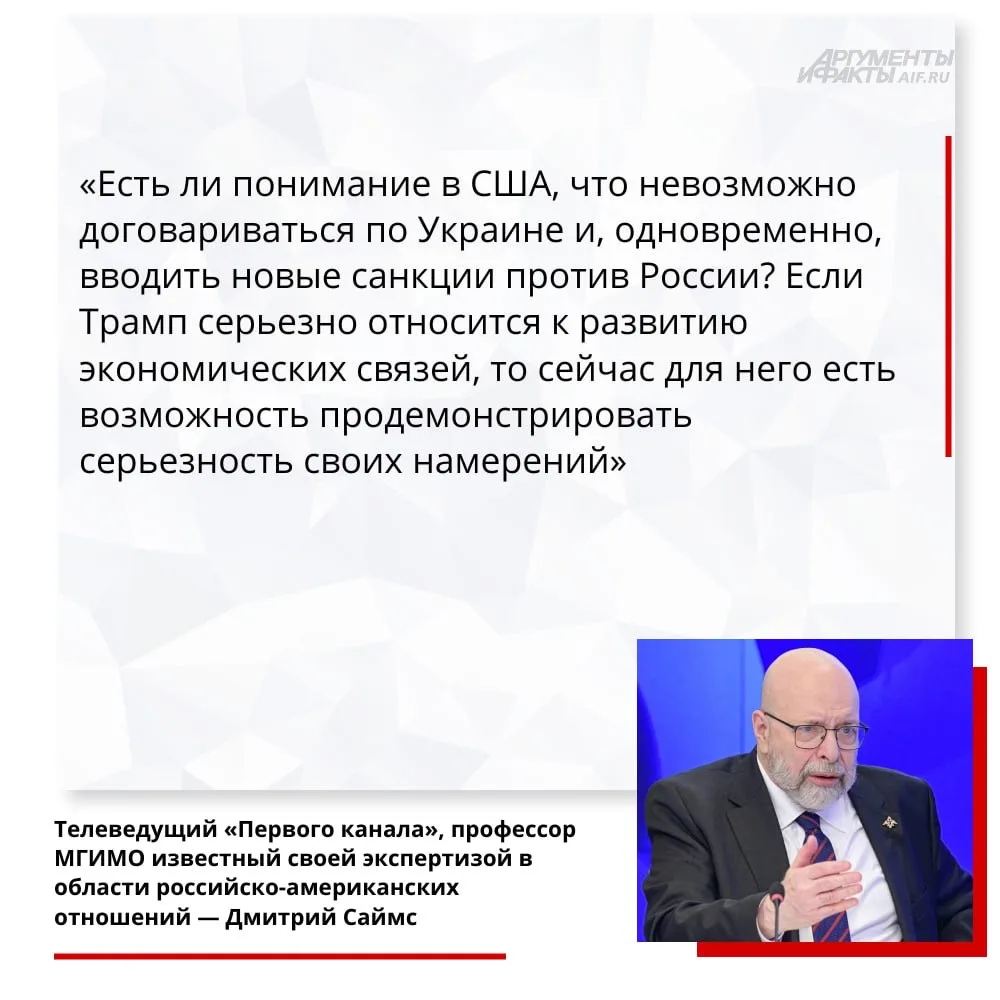 АРГУМЕНТЫ И ФАКТЫ AIF.RU

«Есть ли понимание в США, что невозможно договариваться по Украине и, одновременно, вводить новые санкции против России? Если Трамп серьезно относится к развитию экономических связей, то сейчас для него есть возможность продемонстрировать серьезность своих намерений»

Телеведущий «Первого канала», профессор МГИМО известный своей экспертизой в области российско-американских отношений — Дмитрий Саймс